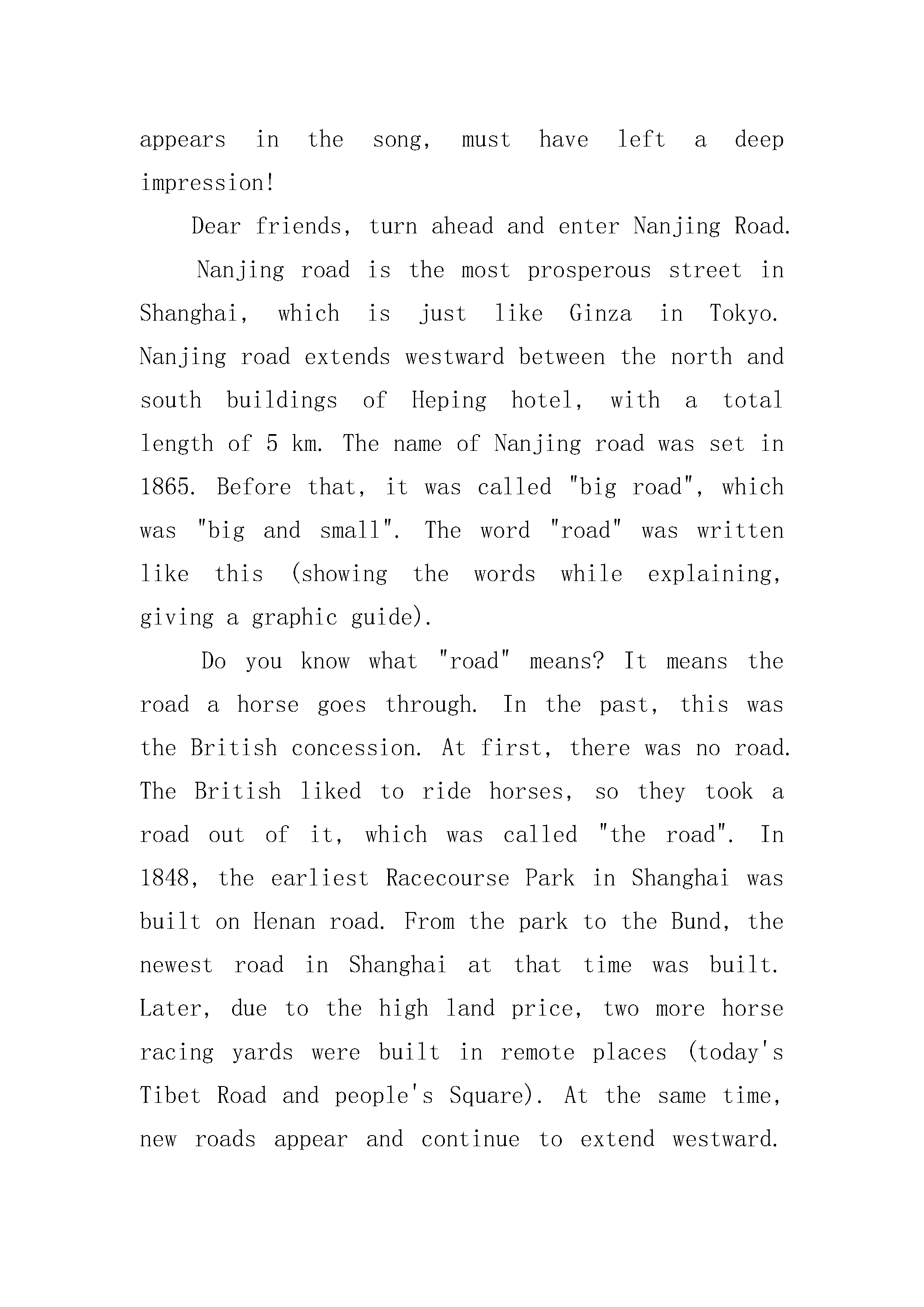 appears in the song, must have left a deep impression!

Dear friends, turn ahead and enter Nanjing Road.

Nanjing road is the most prosperous street in Shanghai, which is just like Ginza in Tokyo. Nanjing road extends westward between the north and south buildings of Heping hotel, with a total length of 5 km. The name of Nanjing road was set in 1865. Before that, it was called "big road", which was "big and small". The word "road" was written like this (showing the words while explaining, giving a graphic guide).

Do you know what "road" means? It means the road a horse goes through. In the past, this was the British concession. At first, there was no road. The British liked to ride horses, so they took a road out of it, which was called "the road". In 1848, the earliest Racecourse Park in Shanghai was built on Henan road. From the park to the Bund, the newest road in Shanghai at that time was built. Later, due to the high land price, two more horse racing yards were built in remote places (today's Tibet Road and people's Square). At the same time, new roads appear and continue to extend westward.